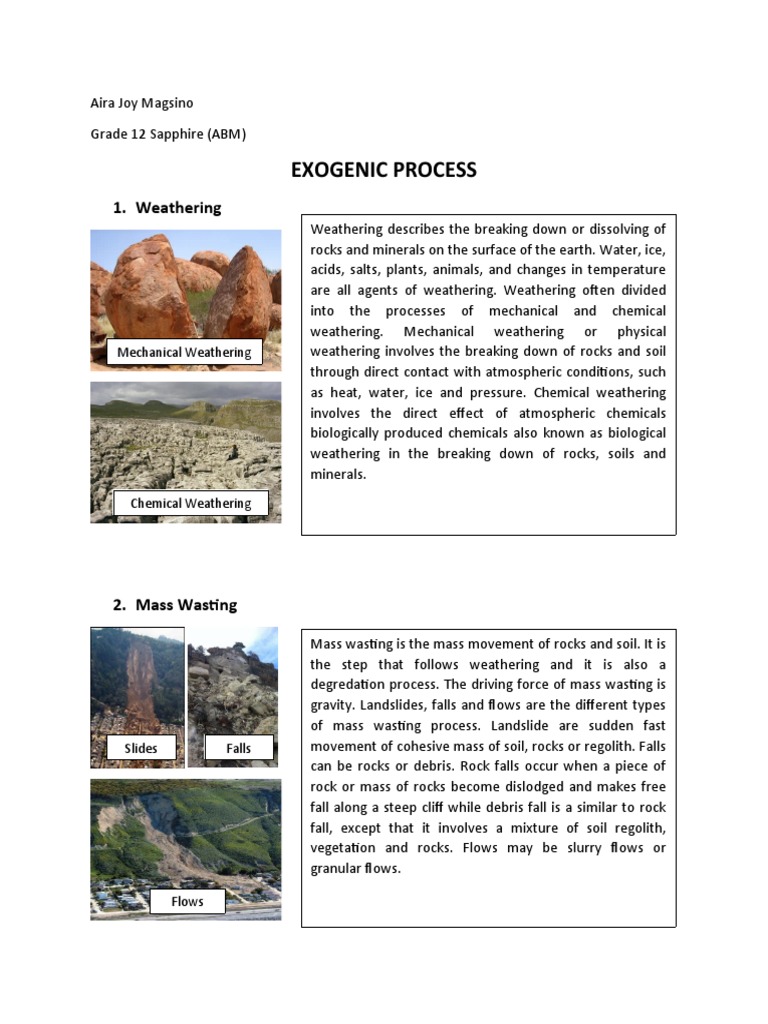 Aira Joy Magsino

Grade 12 Sapphire (ABM)

EXOGENIC PROCESS

1. Weathering

Mechanical Weathering

Chemical Weathering

Weathering describes the breaking down or dissolving of rocks and minerals on the surface of the earth. Water, ice, acids, salts, plants, animals, and changes in temperature are all agents of weathering. Weathering often divided into the processes of mechanical and chemical weathering. Mechanical weathering or physical weathering involves the breaking down of rocks and soil through direct contact with atmospheric conditions, such as heat, water, ice and pressure. Chemical weathering involves the direct effect of atmospheric chemicals biologically produced chemicals also known as biological weathering in the breaking down of rocks, soils and minerals.

2. Mass Wasting

Slides

Falls

Flows

Mass wasting is the mass movement of rocks and soil. It is the step that follows weathering and it is also a degredation process. The driving force of mass wasting is gravity. Landslides, falls and flows are the different types of mass wasting process. Landslide are sudden fast movement of cohesive mass of soil, rocks or regolith. Falls can be rocks or debris. Rock falls occur when a piece of rock or mass of rocks become dislodged and makes free fall along a steep cliff while debris fall is a similar to rock fall, except that it involves a mixture of soil regolith, vegetation and rocks. Flows may be slurry flows or granular flows.